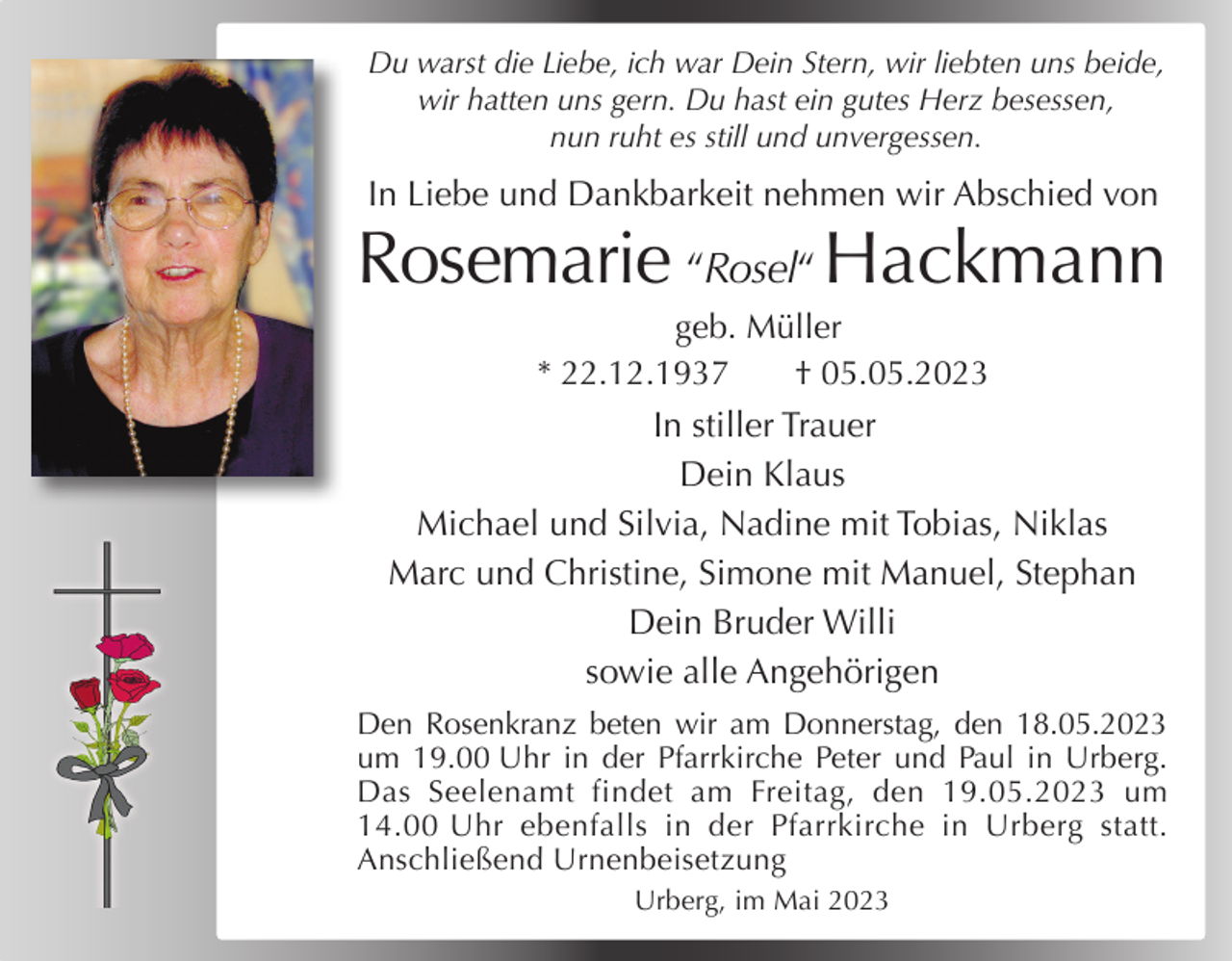 Du warst die Liebe, ich war Dein Stern, wir liebten uns beide, wir hatten uns gern. Du hast ein gutes Herz besessen, nun ruht es still und unvergessen.

In Liebe und Dankbarkeit nehmen wir Abschied von

Rosemarie "Rosel" Hackmann

geb. Müller

* 22.12.1937 † 05.05.2023

In stiller Trauer

Dein Klaus

Michael und Silvia, Nadine mit Tobias, Niklas

Marc und Christine, Simone mit Manuel, Stephan

Dein Bruder Willi

sowie alle Angehörigen

Den Rosenkranz beten wir am Donnerstag, den 18.05.2023 um 19.00 Uhr in der Pfarrkirche Peter und Paul in Urberg. Das Seelenamt findet am Freitag, den 19.05.2023 um 14.00 Uhr ebenfalls in der Pfarrkirche in Urberg statt. Anschließend Urnenbeisetzung

Urberg, im Mai 2023